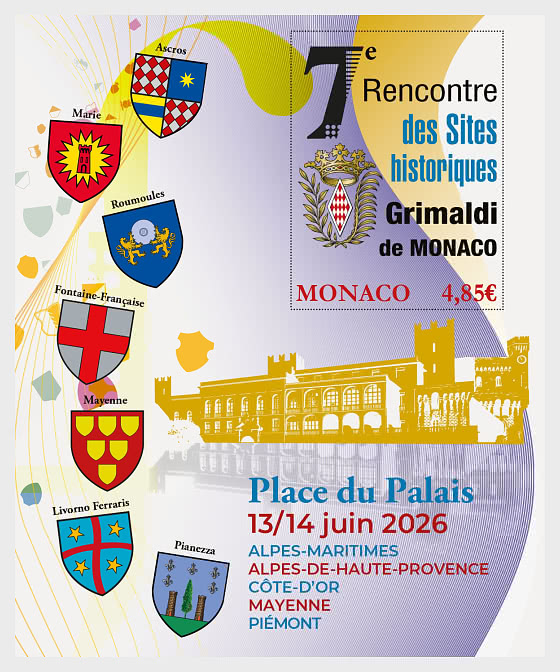 Ascros

Marie

Roumoules

Fontaine-Française

Mayenne

Livorno Ferraris

Pianezza

7e Rencontre des Sites historiques Grimaldi de MONACO

MONACO 4,85€

Place du Palais
13/14 juin 2026
ALPES-MARITIMES
ALPES-DE-HAUTE-PROVENCE
CÔTE-D'OR
MAYENNE
PIÉMONT